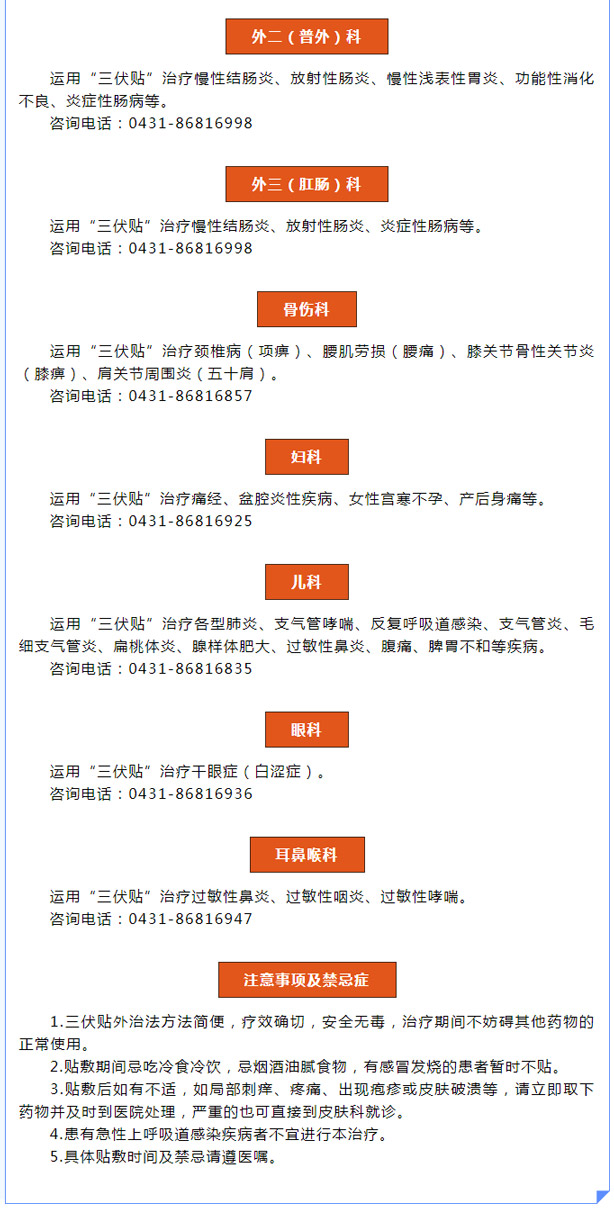 外二（普外）科

运用“三伏贴”治疗慢性结肠炎、放射性肠炎、慢性浅表性胃炎、功能性消化不良、炎症性肠病等。
咨询电话：0431-86816998

外三（肛肠）科

运用“三伏贴”治疗慢性结肠炎、放射性肠炎、炎症性肠病等。
咨询电话：0431-86816998

骨伤科

运用“三伏贴”治疗颈椎病（项痹）、腰肌劳损（腰痛）、膝关节骨性关节炎（膝痹）、肩关节周围炎（五十肩）。
咨询电话：0431-86816857

妇科

运用“三伏贴”治疗痛经、盆腔炎性疾病、女性宫寒不孕、产后身痛等。
咨询电话：0431-86816925

儿科

运用“三伏贴”治疗各型肺炎、支气管哮喘、反复呼吸道感染、支气管炎、毛细支气管炎、扁桃体炎、腺样体肥大、过敏性鼻炎、腹痛、脾胃不和等疾病。
咨询电话：0431-86816835

眼科

运用“三伏贴”治疗干眼症（白涩症）。
咨询电话：0431-86816936

耳鼻喉科

运用“三伏贴”治疗过敏性鼻炎、过敏性咽炎、过敏性哮喘。
咨询电话：0431-86816947

注意事项及禁忌症

1.三伏贴外治法方法简便，疗效确切，安全无毒，治疗期间不妨碍其他药物的正常使用。
2.贴敷期间忌吃冷食冷饮，忌烟酒油腻食物，有感冒发烧的患者暂时不贴。
3.贴敷后如有不适，如局部刺痒、疼痛、出现疱疹或皮肤破溃等，请立即取下药物并及时到医院处理，严重的也可直接到皮肤科就诊。
4.患有急性上呼吸道感染疾病者不宜进行本治疗。
5.具体贴敷时间及禁忌请遵医嘱。